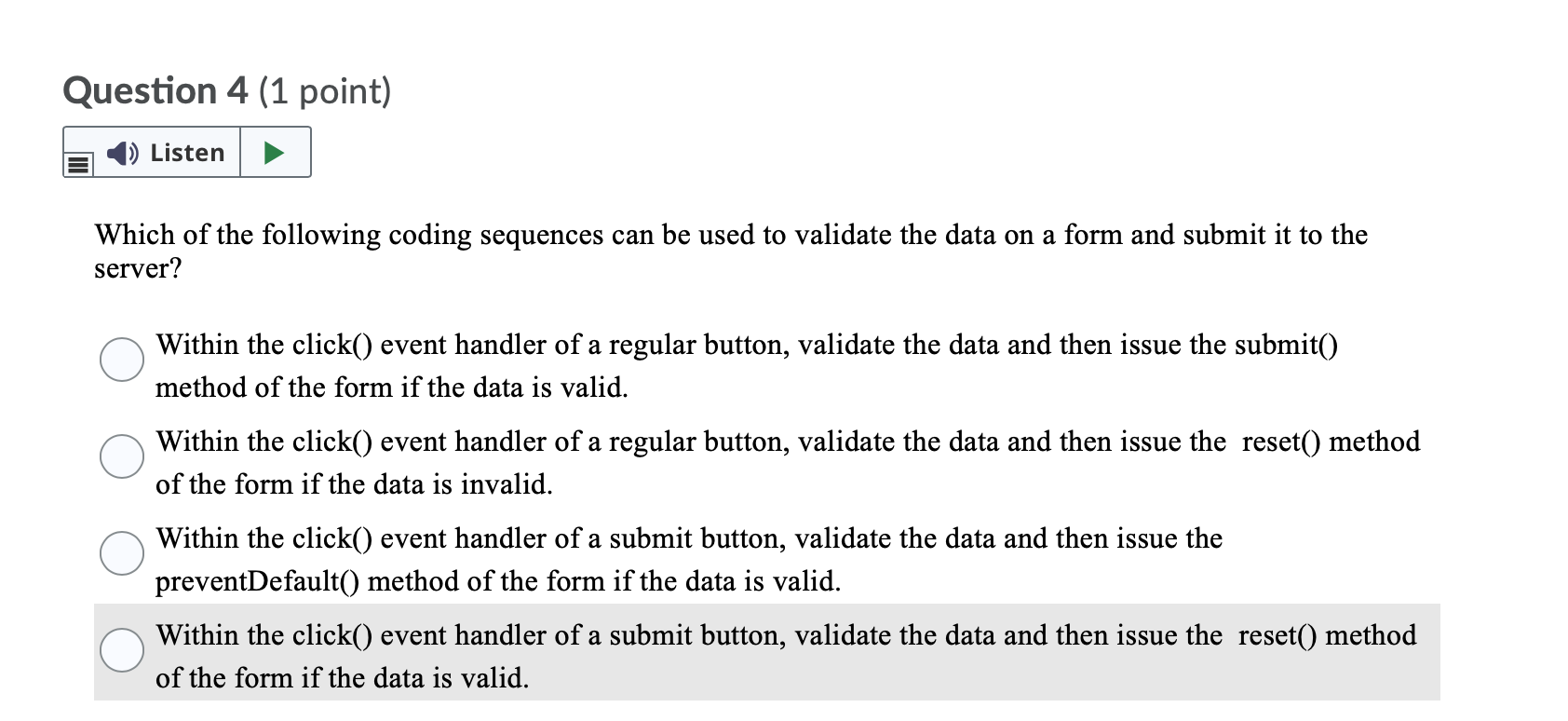 Question 4 (1 point)

Listen

Which of the following coding sequences can be used to validate the data on a form and submit it to the server?

Within the click() event handler of a regular button, validate the data and then issue the submit() method of the form if the data is valid.

Within the click() event handler of a regular button, validate the data and then issue the reset() method of the form if the data is invalid.

Within the click() event handler of a submit button, validate the data and then issue the preventDefault() method of the form if the data is valid.

Within the click() event handler of a submit button, validate the data and then issue the reset() method of the form if the data is valid.